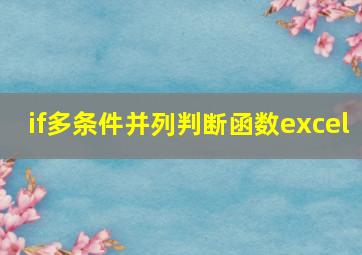 if多条件并列判断函数excel